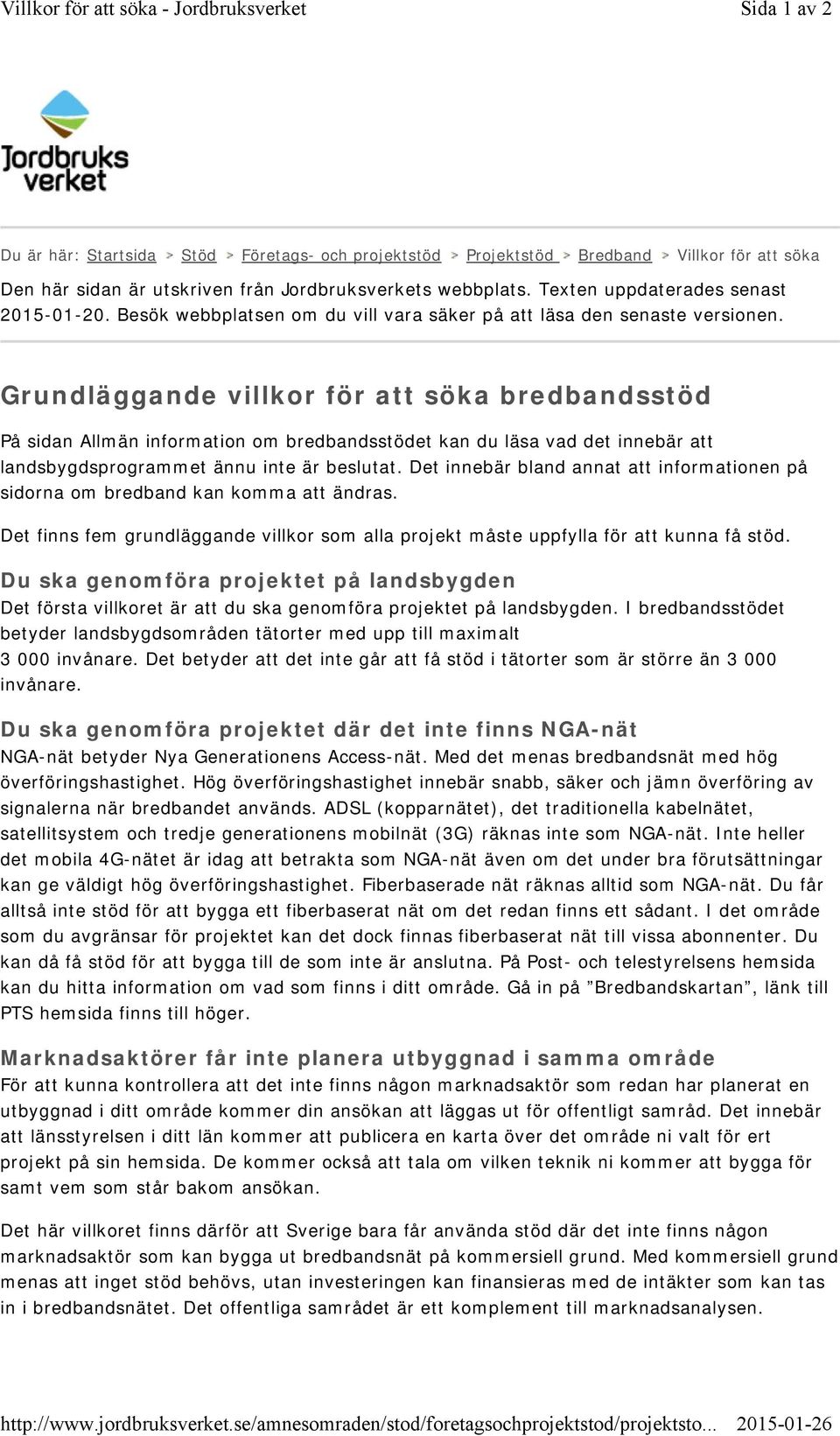 Villkor för att söka - Jordbruksverket Sida 1 av 2

Jordbruks verket

Du är här: Startsida > Stöd > Företags- och projektstöd > Projektstöd > Bredband > Villkor för att söka

Den här sidan är utskriven från Jordbruksverkets webbplats. Texten uppdaterades senast 2015-01-20. Besök webbplatsen om du vill vara säker på att läsa den senaste versionen.

Grundläggande villkor för att söka bredbandsstöd

På sidan Allmän information om bredbandsstödet kan du läsa vad det innebär att landsbygdsprogrammet ännu inte är beslutat. Det innebär bland annat att informationen på sidorna om bredband kan komma att ändras.

Det finns fem grundläggande villkor som alla projekt måste uppfylla för att kunna få stöd.

Du ska genomföra projektet på landsbygden

Det första villkoret är att du ska genomföra projektet på landsbygden. I bredbandsstödet betyder landsbygdsområden tätorter med upp till maximalt 3 000 invånare. Det betyder att det inte går att få stöd i tätorter som är större än 3 000 invånare.

Du ska genomföra projektet där det inte finns NGA-nät

NGA-nät betyder Nya Generationens Access-nät. Med det menas bredbandsnät med hög överföringshastighet. Hög överföringshastighet innebär snabb, säker och jämn överföring av signalerna när bredbandet används. ADSL (kopparnätet), det traditionella kabelnätet, satellitsystem och tredje generationens mobilnät (3G) räknas inte som NGA-nät. Inte heller det mobila 4G-nätet är idag att betrakta som NGA-nät även om det under bra förutsättningar kan ge väldigt hög överföringshastighet. Fiberbaserade nät räknas alltid som NGA-nät. Du får alltså inte stöd för att bygga ett fiberbaserat nät om det redan finns ett sådant. I det område som du avgränsar för projektet kan det dock finnas fiberbaserat nät till vissa abonnenter. Du kan då få stöd för att bygga till de som inte är anslutna. På Post- och telestyrelsens hemsida kan du hitta information om vad som finns i ditt område. Gå in på ”Bredbandskartan”, länk till PTS hemsida finns till höger.

Marknadsaktörer får inte planera utbyggnad i samma område

För att kunna kontrollera att det inte finns någon marknadsaktör som redan har planerat en utbyggnad i ditt område kommer din ansökan att läggas ut för offentligt samråd. Det innebär att länsstyrelsen i ditt län kommer att publicera en karta över det område ni valt för ert projekt på sin hemsida. De kommer också att tala om vilken teknik ni kommer att bygga för samt vem som står bakom ansökan.

Det här villkoret finns därför att Sverige bara får använda stöd där det inte finns någon marknadsaktör som kan bygga ut bredbandsnät på kommersiell grund. Med kommersiell grund menas att inget stöd behövs, utan investeringen kan finansieras med de intäkter som kan tas in i bredbandsnätet. Det offentliga samrådet är ett komplement till marknadsanalysen.

http://www.jordbruksverket.se/amnesomraden/stod/foretagsochprojektstod/projektsto... 2015-01-26